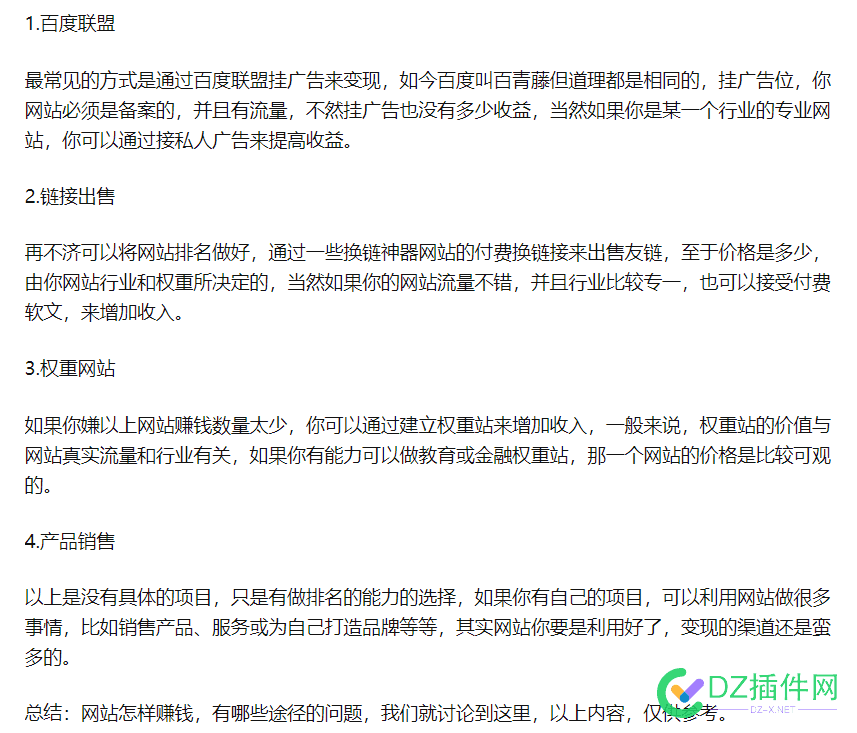 1.百度联盟

最常见的方式是通过百度联盟挂广告来变现，如今百度叫百青藤但道理都是相同的，挂广告位，你网站必须是备案的，并且有流量，不然挂广告也没有多少收益，当然如果你是某一个行业的专业网站，你可以通过接私人广告来提高收益。

2.链接出售

再不济可以将网站排名做好，通过一些换链神器网站的付费换链接来出售友链，至于价格是多少，由你网站行业和权重所决定的，当然如果你的网站流量不错，并且行业比较专一，也可以接受付费软文，来增加收入。

3.权重网站

如果你嫌以上网站赚钱数量太少，你可以通过建立权重站来增加收入，一般来说，权重站的价值与网站真实流量和行业有关，如果你有能力可以做教育或金融权重站，那一个网站的价格是比较可观的。

4.产品销售

以上是没有具体的项目，只是有做排名的能力的选择，如果你有自己的项目，可以利用网站做很多事情，比如销售产品、服务或为自己打造品牌等等，其实网站你要是利用好了，变现的渠道还是蛮多的。

总结：网站怎样赚钱，有哪些途径的问题，我们就讨论到这里，以上内容，仅供参考。

DZ插件网
DZ-X.NET